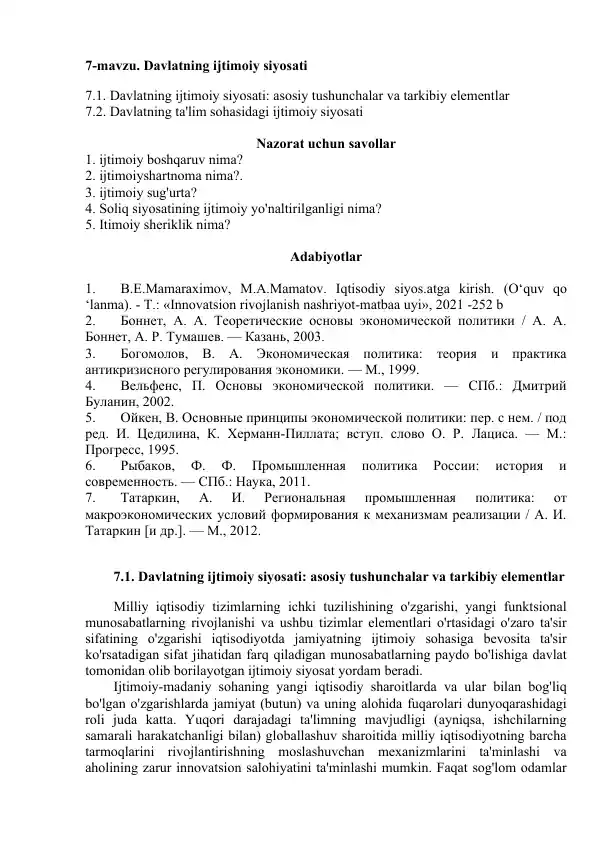 7-mavzu. Davlatning ijtimoiy siyosati

7.1. Davlatning ijtimoiy siyosati: asosiy tushunchalar va tarkibiy elementlar
7.2. Davlatning ta'lim sohasidagi ijtimoiy siyosati

Nazorat uchun savollar

1. ijtimoiy boshqaruv nima?
2. ijtimoiyshartnoma nima?.
3. ijtimoiy sug'urta?
4. Soliq siyosatining ijtimoiy yo'naltirilganligi nima?
5. Itimoiy sheriklik nima?

Adabiyotlar

1. B.E.Mamaraximov, M.A.Mamatov. Iqtisodiy siyos.atga kirish. (O'quv qo 'lanma). - T.: «Innovatsion rivojlanish nashriyot-matbaa uyi», 2021 -252 b
2. Боннет, А. А. Теоретические основы экономической политики / А. А. Боннет, А. Р. Тумашев. — Казань, 2003.
3. Богомолов, В. А. Экономическая политика: теория и практика антикризисного регулирования экономики. — М., 1999.
4. Вельфенс, П. Основы экономической политики. — СПб.: Дмитрий Буланин, 2002.
5. Ойкен, В. Основные принципы экономической политики: пер. с нем. / под ред. И. Цедилина, К. Херманн-Пиллата; вступ. слово О. Р. Лациса. — М.: Прогресс, 1995.
6. Рыбаков, Ф. Ф. Промышленная политика России: история и современность. — СПб.: Наука, 2011.
7. Татаркин, А. И. Региональная промышленная политика: от макроэкономических условий формирования к механизмам реализации / А. И. Татаркин [и др.]. — М., 2012.

7.1. Davlatning ijtimoiy siyosati: asosiy tushunchalar va tarkibiy elementlar

Milliy iqtisodiy tizimlarning ichki tuzilishining o'zgarishi, yangi funktsional munosabatlarning rivojlanishi va ushbu tizimlar elementlari o'rtasidagi o'zaro ta'sir sifatining o'zgarishi iqtisodiyotda jamiyatning ijtimoiy sohasiga bevosita ta'sir ko'rsatadigan sifat jihatidan farq qiladigan munosabatlarning paydo bo'lishiga davlat tomonidan olib borilayotgan ijtimoiy siyosat yordam beradi.

Ijtimoiy-madaniy sohaning yangi iqtisodiy sharoitlarda va ular bilan bog'liq bo'lgan o'zgarishlarda jamiyat (butun) va uning alohida fuqarolari dunyoqarashidagi roli juda katta. Yuqori darajadagi ta'limning mavjudligi (ayniqsa, ishchilarning samarali harakatchanligi bilan) globallashuv sharoitida milliy iqtisodiyotning barcha tarmoqlarini rivojlantirishning moslashuvchan mexanizmlarini ta'minlashi va aholining zarur innovatsion salohiyatini ta'minlashi mumkin. Faqat sog'lom odamlar